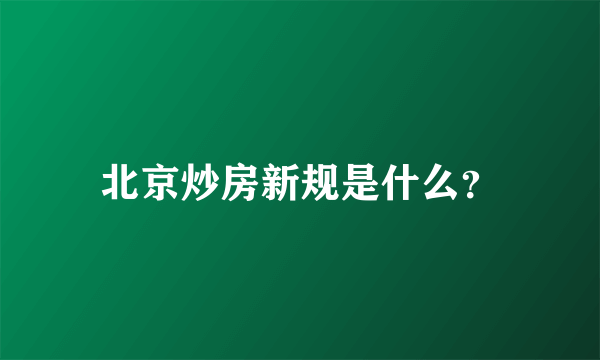 北京炒房新规是什么?